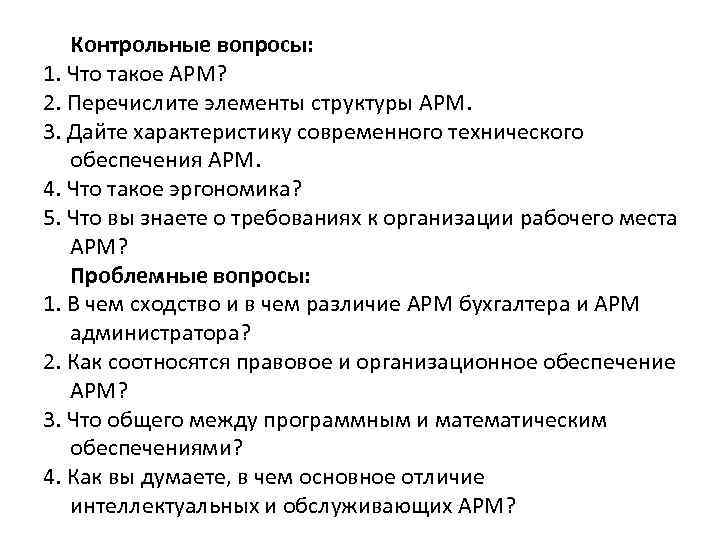 Контрольные вопросы:

1. Что такое АРМ?
2. Перечислите элементы структуры АРМ.
3. Дайте характеристику современного технического обеспечения АРМ.
4. Что такое эргономика?
5. Что вы знаете о требованиях к организации рабочего места АРМ?

Проблемные вопросы:

1. В чем сходство и в чем различие АРМ бухгалтера и АРМ администратора?
2. Как соотносятся правовое и организационное обеспечение АРМ?
3. Что общего между программным и математическим обеспечениями?
4. Как вы думаете, в чем основное отличие интеллектуальных и обслуживающих АРМ?